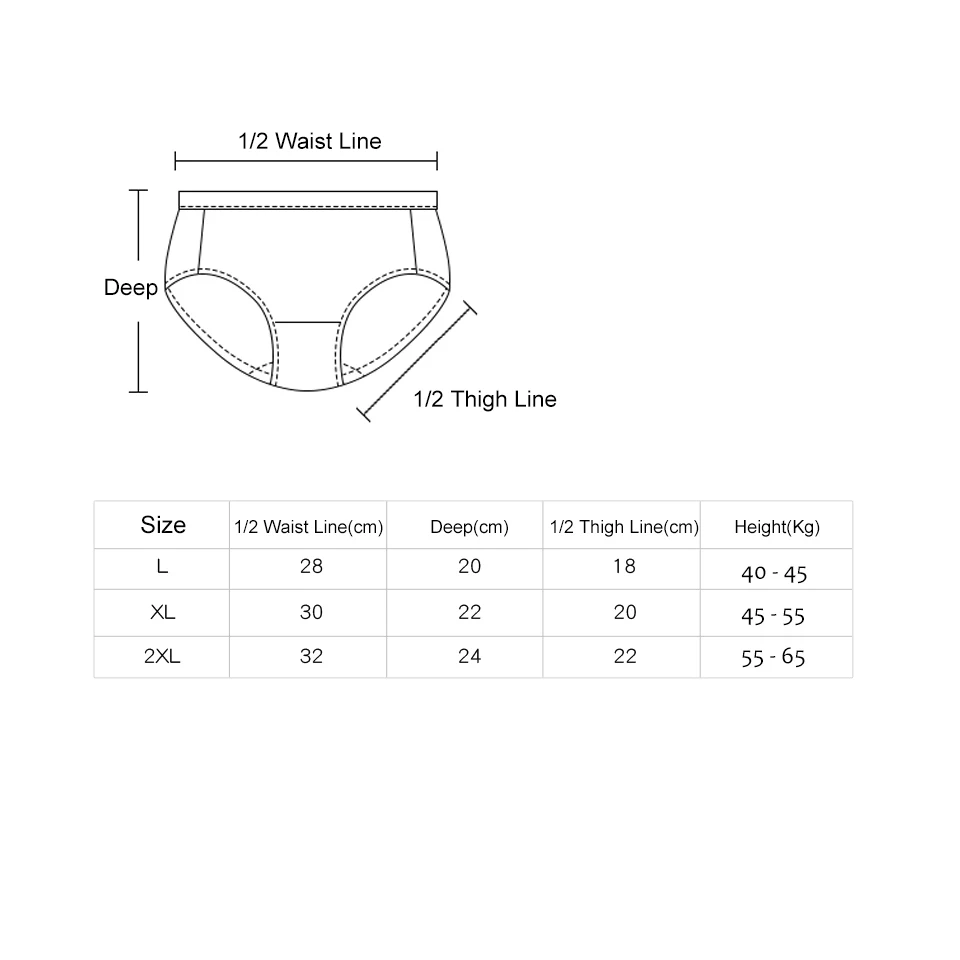 1/2 Waist Line

Deep

1/2 Thigh Line

| Size | 1/2 Waist Line(cm) | Deep(cm) | 1/2 Thigh Line(cm) | Height(Kg) |
|---|---|---|---|---|
| L | 28 | 20 | 18 | 40 - 45 |
| XL | 30 | 22 | 20 | 45 - 55 |
| 2XL | 32 | 24 | 22 | 55 - 65 |